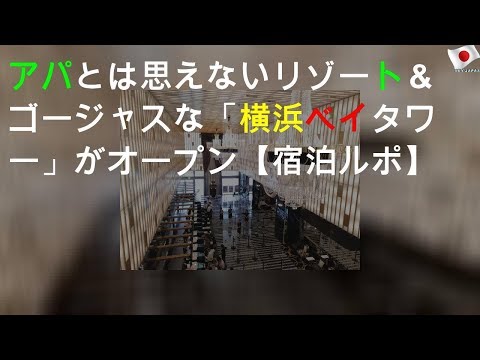 アパとは思えないリゾート＆ゴージャスな「横浜ベイタワー」がオープン【宿泊ルポ】